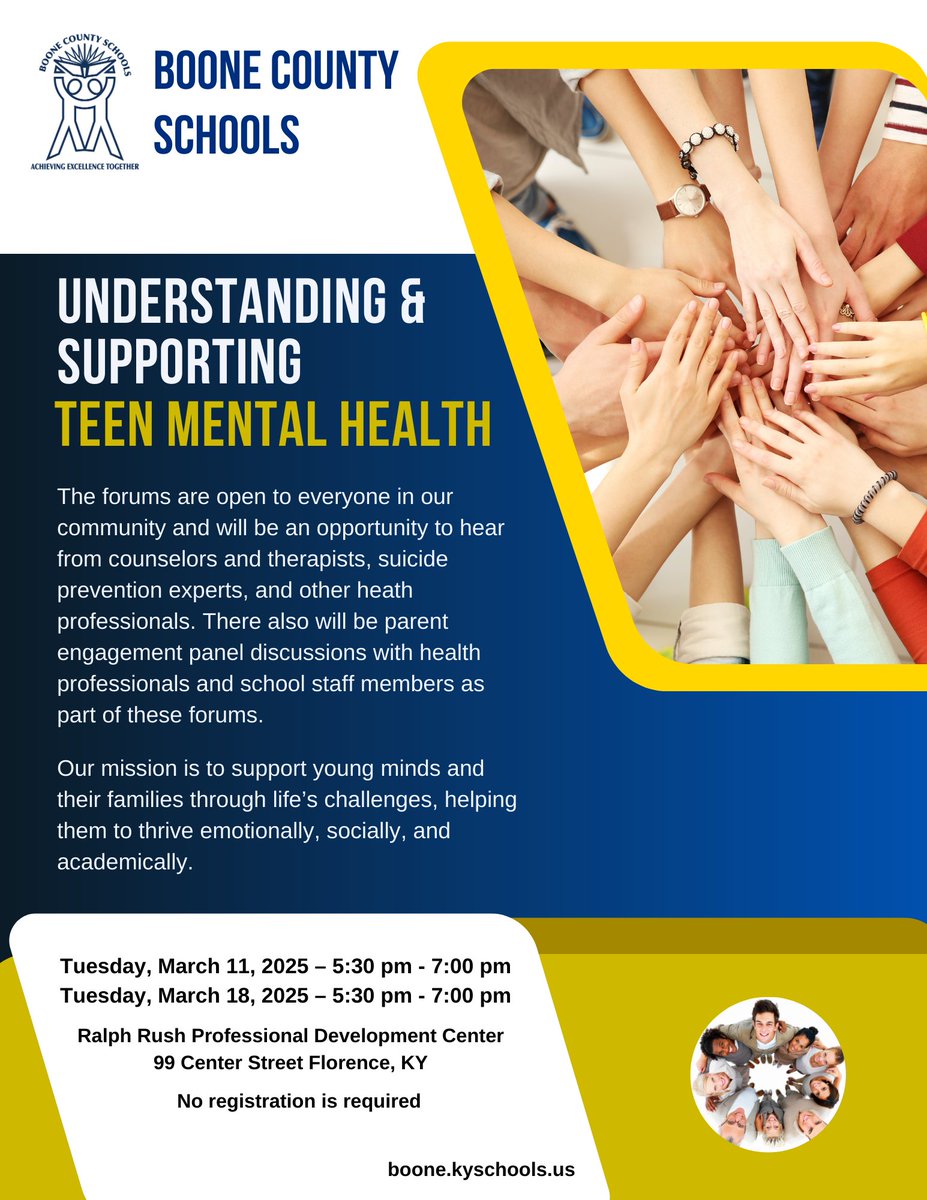 BOONE COUNTY SCHOOLS
ACHIEVING EXCELLENCE TOGETHER

BOONE COUNTY SCHOOLS

UNDERSTANDING & SUPPORTING
TEEN MENTAL HEALTH

The forums are open to everyone in our community and will be an opportunity to hear from counselors and therapists, suicide prevention experts, and other heath professionals. There also will be parent engagement panel discussions with health professionals and school staff members as part of these forums.

Our mission is to support young minds and their families through life's challenges, helping them to thrive emotionally, socially, and academically.

Tuesday, March 11, 2025 – 5:30 pm - 7:00 pm
Tuesday, March 18, 2025 – 5:30 pm - 7:00 pm

Ralph Rush Professional Development Center
99 Center Street Florence, KY

No registration is required

boone.kyschools.us